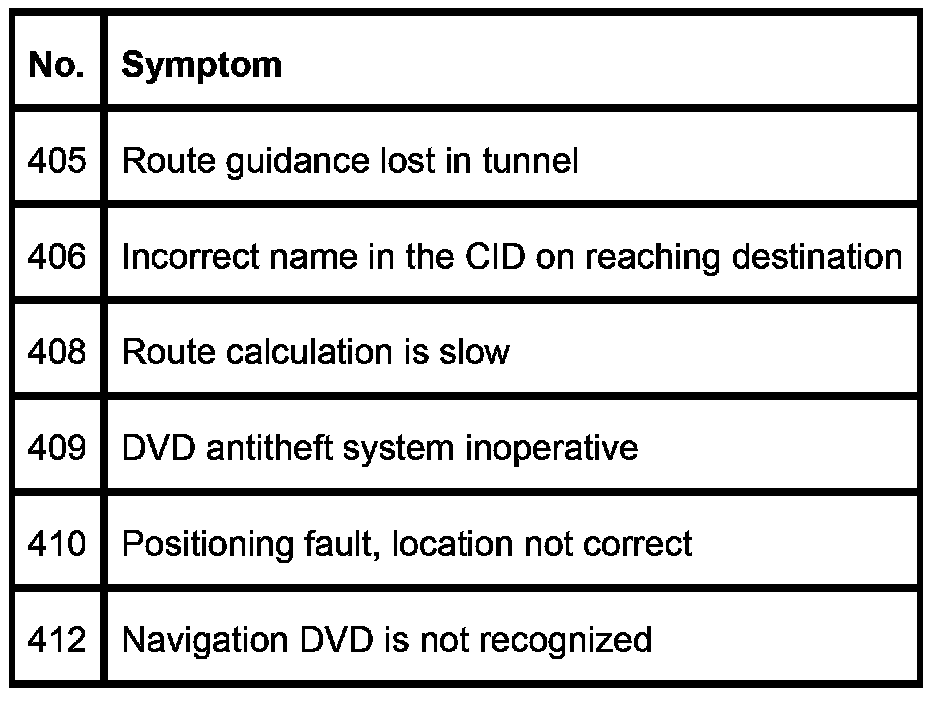 | No. | Symptom |
|---|---|
| 405 | Route guidance lost in tunnel |
| 406 | Incorrect name in the CID on reaching destination |
| 408 | Route calculation is slow |
| 409 | DVD antitheft system inoperative |
| 410 | Positioning fault, location not correct |
| 412 | Navigation DVD is not recognized |